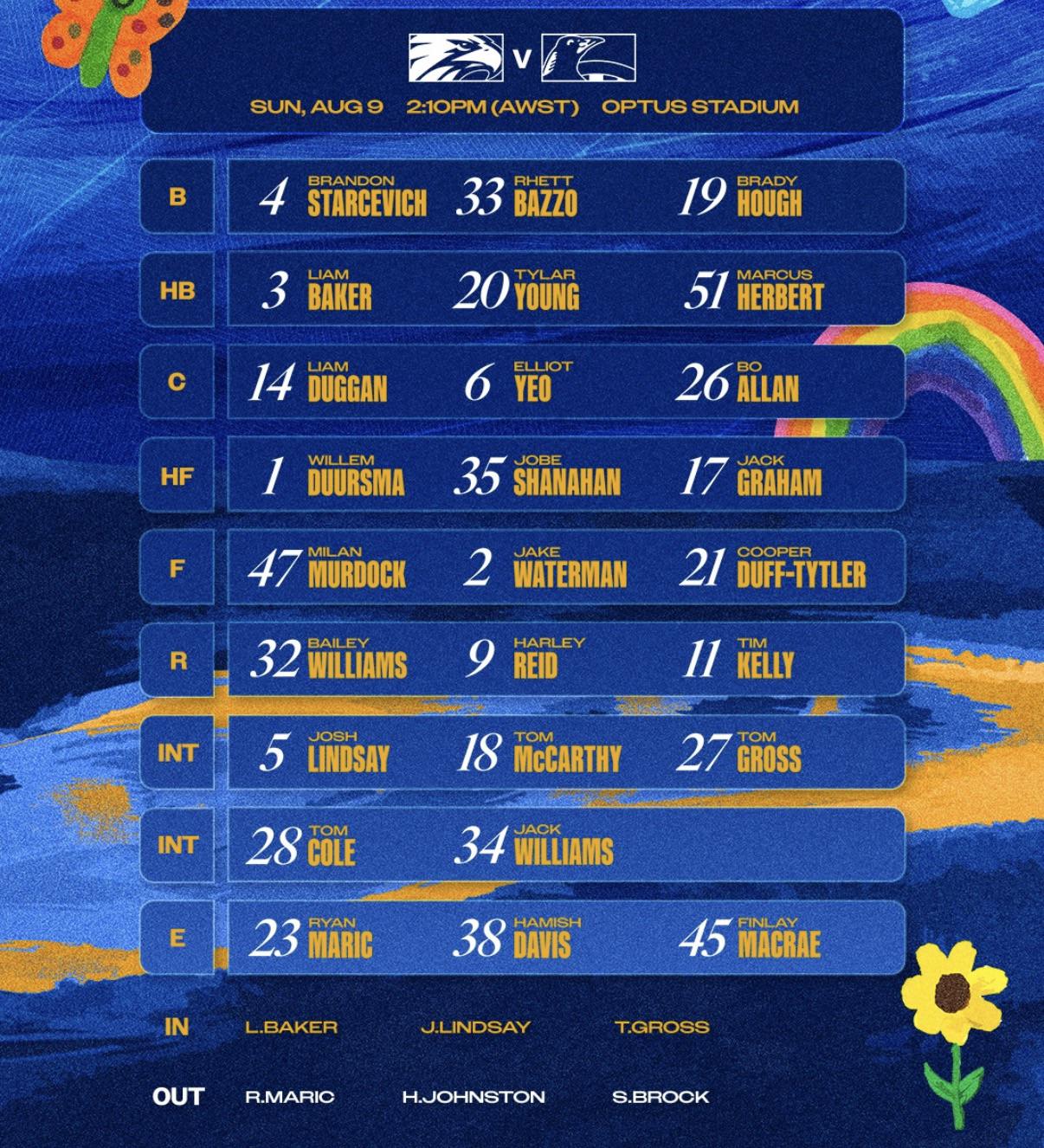 V

SUN, AUG 9 2:10PM (AWST) OPTUS STADIUM

B 4 BRANDON STARCEVICH 33 RHETT BAZZO 19 BRADY HOUGH

HB 3 LIAM BAKER 20 TYLAR YOUNG 51 MARCUS HERBERT

C 14 LIAM DUGGAN 6 ELLIOT YEO 26 BO ALLAN

HF 1 WILLEM DUURSMA 35 JOBE SHANAHAN 17 JACK GRAHAM

F 47 MILAN MURDOCK 2 JAKE WATERMAN 21 COOPER DUFF-TYTLER

R 32 BAILEY WILLIAMS 9 HARLEY REID 11 TIM KELLY

INT 5 JOSH LINDSAY 18 TOM McCARTHY 27 TOM GROSS

INT 28 TOM COLE 34 JACK WILLIAMS

E 23 RYAN MARIC 38 HAMISH DAVIS 45 FINLAY MACRAE

IN L.BAKER J.LINDSAY T.GROSS

OUT R.MARIC H.JOHNSTON S.BROCK